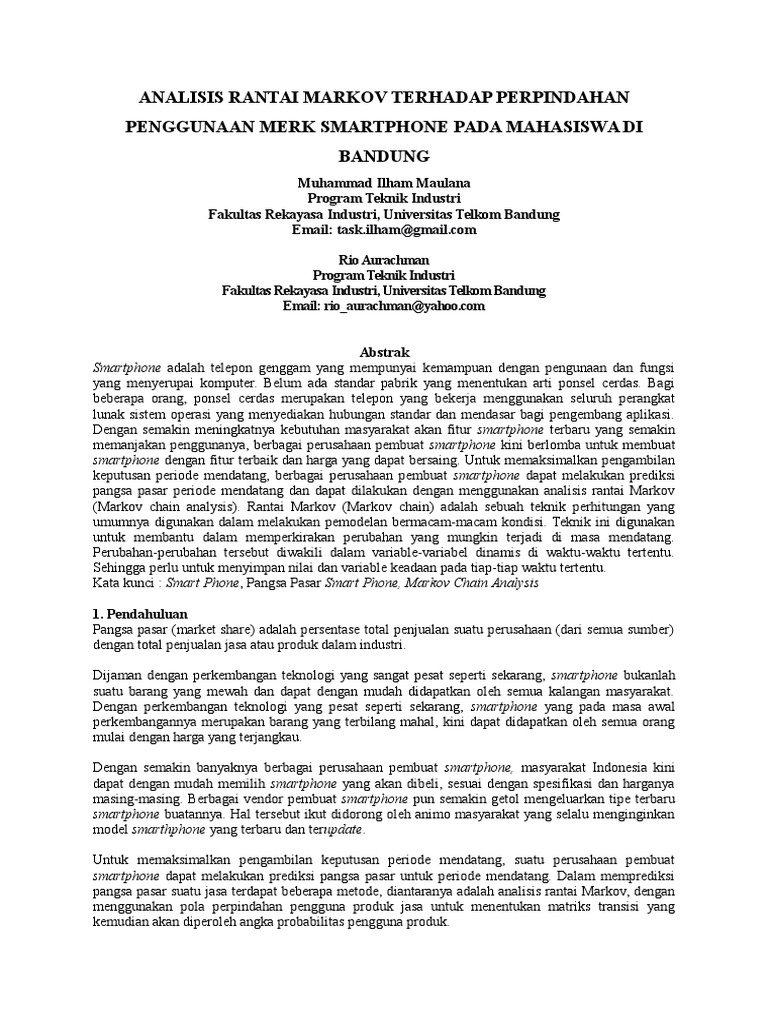 ANALISIS RANTAI MARKOV TERHADAP PERPINDAHAN PENGGUNAAN MERK SMARTPHONE PADA MAHASISWA DI BANDUNG

Muhammad Ilham Maulana
Program Teknik Industri
Fakultas Rekayasa Industri, Universitas Telkom Bandung
Email: task.ilham@gmail.com

Rio Aurachman
Program Teknik Industri
Fakultas Rekayasa Industri, Universitas Telkom Bandung
Email: rio_aurachman@yahoo.com

Abstrak
Smartphone adalah telepon genggam yang mempunyai kemampuan dengan pengunaan dan fungsi yang menyerupai komputer. Belum ada standar pabrik yang menentukan arti ponsel cerdas. Bagi beberapa orang, ponsel cerdas merupakan telepon yang bekerja menggunakan seluruh perangkat lunak sistem operasi yang menyediakan hubungan standar dan mendasar bagi pengembang aplikasi. Dengan semakin meningkatnya kebutuhan masyarakat akan fitur smartphone terbaru yang semakin memanjakan penggunanya, berbagai perusahaan pembuat smartphone kini berlomba untuk membuat smartphone dengan fitur terbaik dan harga yang dapat bersaing. Untuk memaksimalkan pengambilan keputusan periode mendatang, berbagai perusahaan pembuat smartphone dapat melakukan prediksi pangsa pasar periode mendatang dan dapat dilakukan dengan menggunakan analisis rantai Markov (Markov chain analysis). Rantai Markov (Markov chain) adalah sebuah teknik perhitungan yang umumnya digunakan dalam melakukan pemodelan bermacam-macam kondisi. Teknik ini digunakan untuk membantu dalam memperkirakan perubahan yang mungkin terjadi di masa mendatang. Perubahan-perubahan tersebut diwakili dalam variable-variabel dinamis di waktu-waktu tertentu. Sehingga perlu untuk menyimpan nilai dan variable keadaan pada tiap-tiap waktu tertentu.
Kata kunci : Smart Phone, Pangsa Pasar Smart Phone, Markov Chain Analysis

1. Pendahuluan
Pangsa pasar (market share) adalah persentase total penjualan suatu perusahaan (dari semua sumber) dengan total penjualan jasa atau produk dalam industri.

Dijaman dengan perkembangan teknologi yang sangat pesat seperti sekarang, smartphone bukanlah suatu barang yang mewah dan dapat dengan mudah didapatkan oleh semua kalangan masyarakat. Dengan perkembangan teknologi yang pesat seperti sekarang, smartphone yang pada masa awal perkembangannya merupakan barang yang terbilang mahal, kini dapat didapatkan oleh semua orang mulai dengan harga yang terjangkau.

Dengan semakin banyaknya berbagai perusahaan pembuat smartphone, masyarakat Indonesia kini dapat dengan mudah memilih smartphone yang akan dibeli, sesuai dengan spesifikasi dan harganya masing-masing. Berbagai vendor pembuat smartphone pun semakin getol mengeluarkan tipe terbaru smartphone buatannya. Hal tersebut ikut didorong oleh animo masyarakat yang selalu menginginkan model smarthphone yang terbaru dan terupdate.

Untuk memaksimalkan pengambilan keputusan periode mendatang, suatu perusahaan pembuat smartphone dapat melakukan prediksi pangsa pasar untuk periode mendatang. Dalam memprediksi pangsa pasar suatu jasa terdapat beberapa metode, diantaranya adalah analisis rantai Markov, dengan menggunakan pola perpindahan pengguna produk jasa untuk menentukan matriks transisi yang kemudian akan diperoleh angka probabilitas pengguna produk.